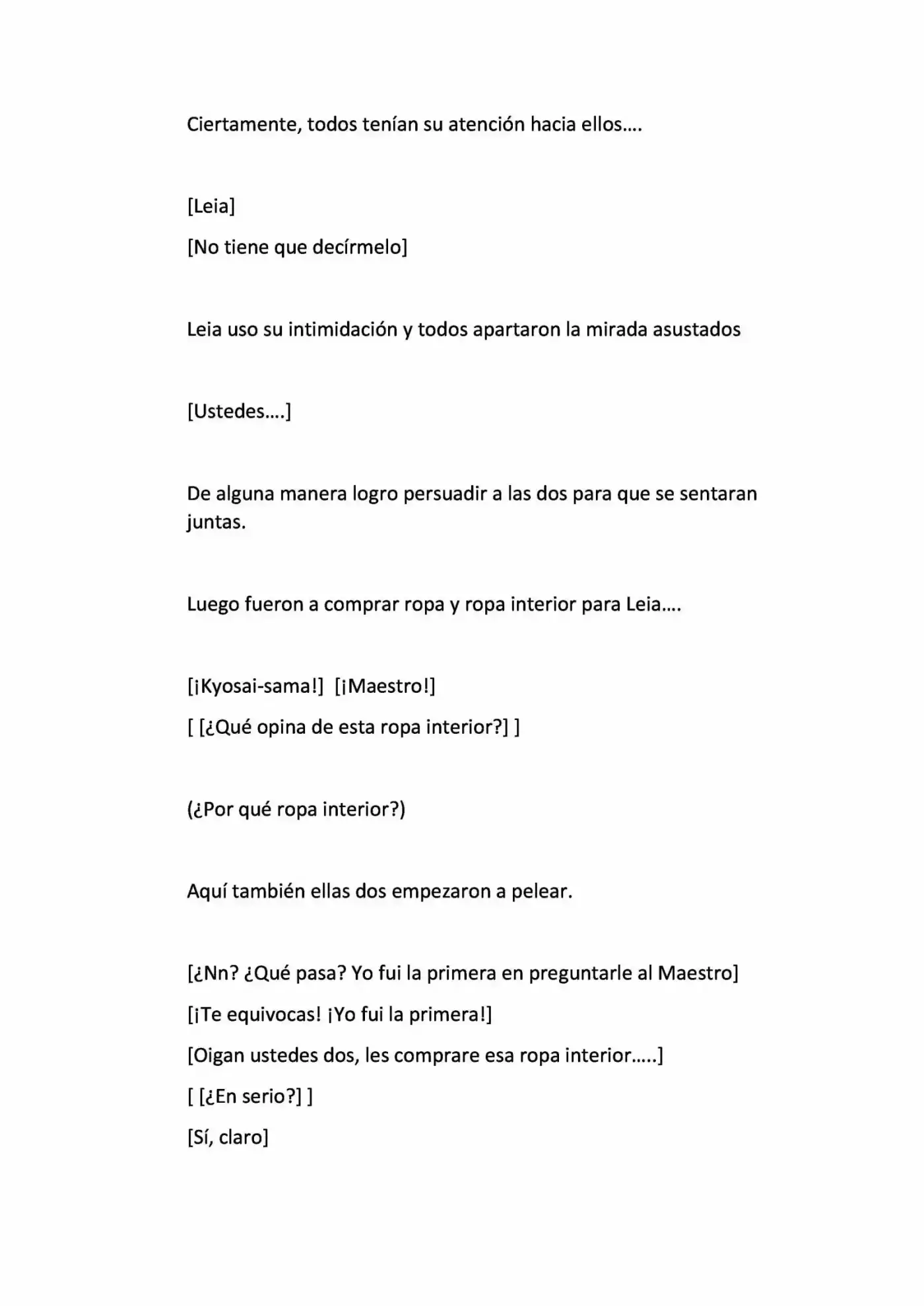 Ciertamente, todos tenían su atención hacia ellos….

[Leia]

[No tiene que decírmelo]

Leia uso su intimidación y todos apartaron la mirada asustados

[Ustedes….]

De alguna manera logro persuadir a las dos para que se sentaran juntas.

Luego fueron a comprar ropa y ropa interior para Leia….

[¡Kyosai-sama!] [¡Maestro!]

[ [¿Qué opina de esta ropa interior?] ]

(¿Por qué ropa interior?)

Aquí también ellas dos empezaron a pelear.

[¿Nn? ¿Qué pasa? Yo fui la primera en preguntarle al Maestro]

[¡Te equivocas! ¡Yo fui la primera!]

[Oigan ustedes dos, les comprare esa ropa interior…..]

[ [¿En serio?] ]

[Sí, claro]